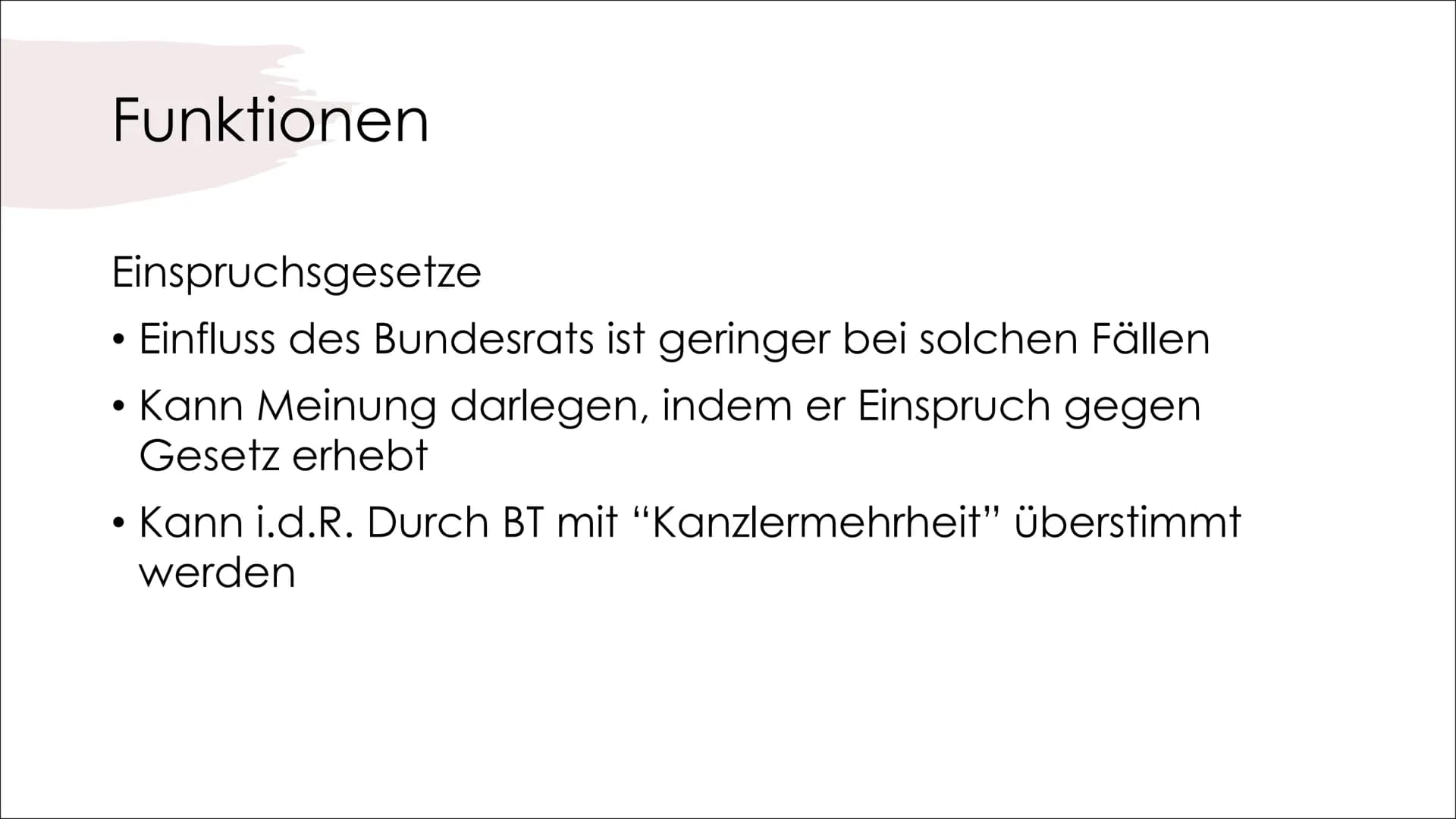 Funktionen

Einspruchsgesetze

• Einfluss des Bundesrats ist geringer bei solchen Fällen
• Kann Meinung darlegen, indem er Einspruch gegen Gesetz erhebt
• Kann i.d.R. Durch BT mit “Kanzlermehrheit” überstimmt werden